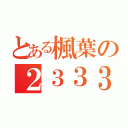 とある楓葉の
２３３３